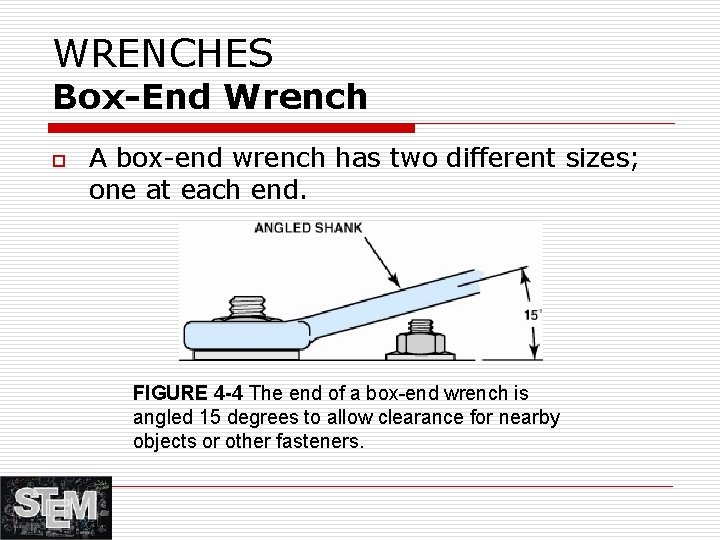 WRENCHES
Box-End Wrench

A box-end wrench has two different sizes; one at each end.

ANGLED SHANK

15°

FIGURE 4-4 The end of a box-end wrench is angled 15 degrees to allow clearance for nearby objects or other fasteners.

STEM